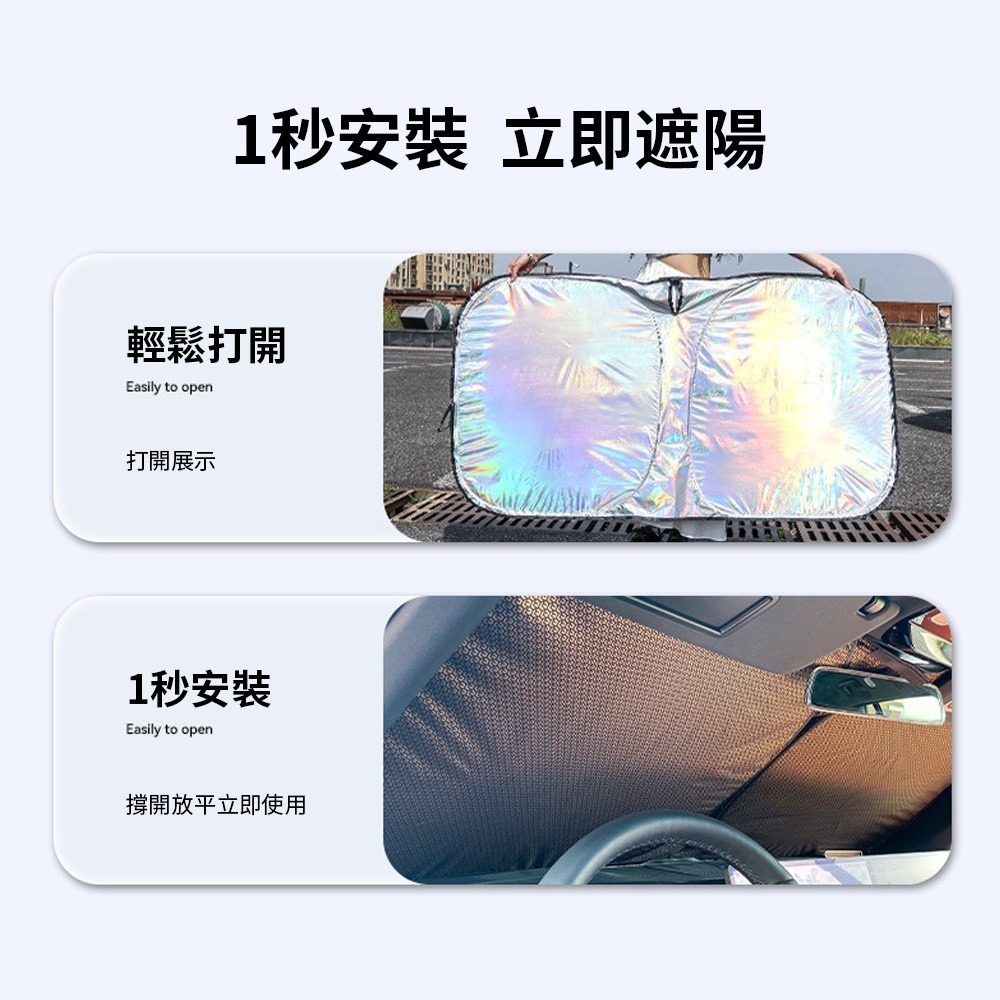 1秒安裝 立即遮陽

輕鬆打開

Easily to open

打開展示

1秒安裝

Easily to open

撐開放平立即使用